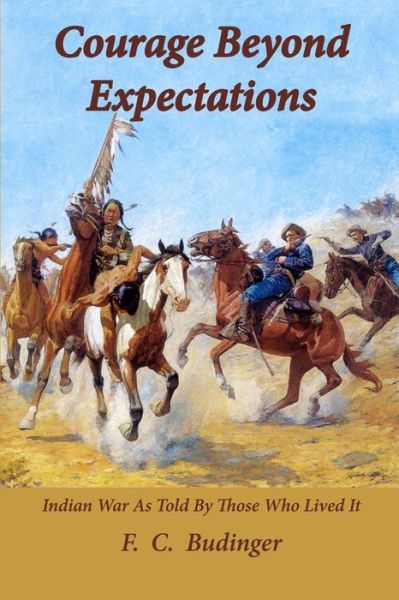 Courage Beyond Expectations

Indian War As Told By Those Who Lived It

F. C. Budinger